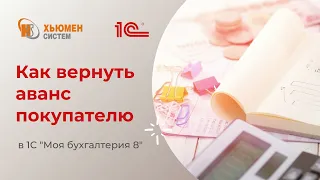 ХЬЮМЕН СИСТЕМ

1С

Как вернуть аванс покупателю

в 1С "Моя бухгалтерия 8"